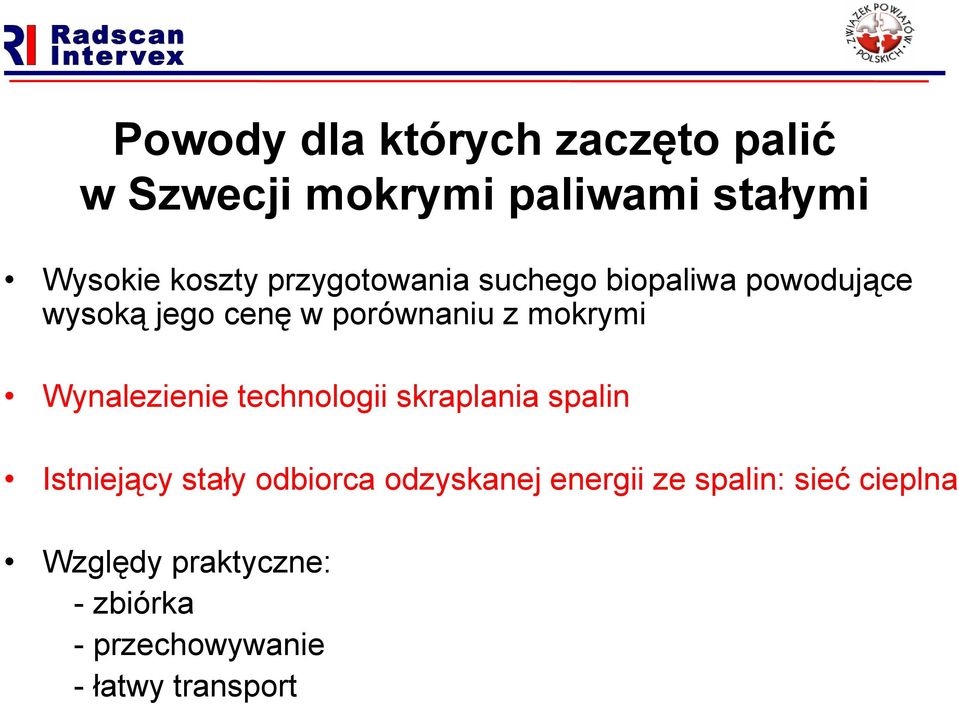 RI Radscan Intervex

ZWIĄZEK POWIATÓW POLSKICH

Powody dla których zaczęto palić w Szwecji mokrymi paliwami stałymi

• Wysokie koszty przygotowania suchego biopaliwa powodujące wysoką jego cenę w porównaniu z mokrymi

• Wynalezienie technologii skraplania spalin

• Istniejący stały odbiorca odzyskanej energii ze spalin: sieć cieplna

• Względy praktyczne:
- zbiórka
- przechowywanie
- łatwy transport